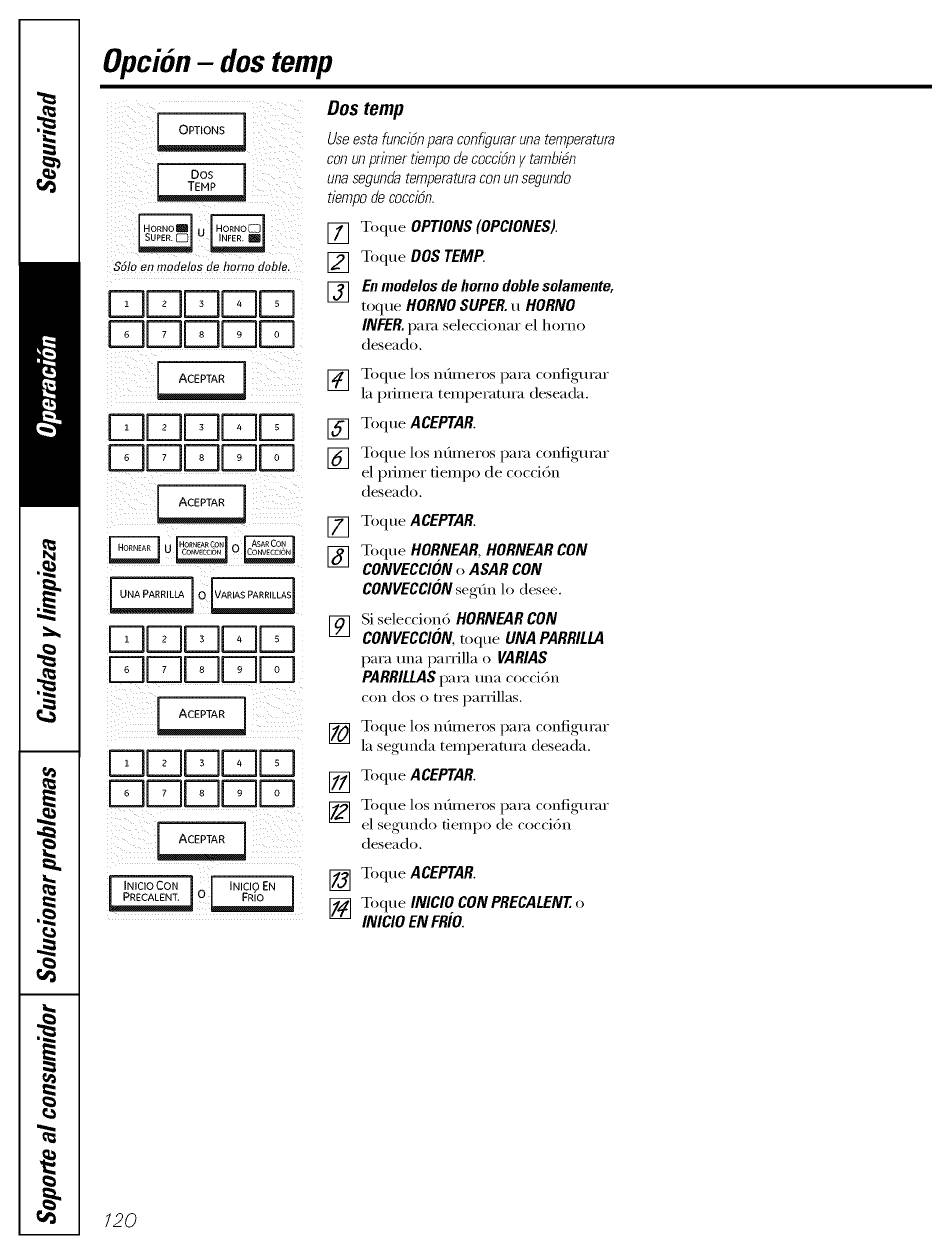 Seguridad

Operación

Cuidado y limpieza

Solucionar problemas

Soporte al consumidor

Opción – dos temp

OPTIONS

DOS TEMP

HORNO SUPER. U HORNO INFER.

Sólo en modelos de horno doble.

1 2 3 4 5
6 7 8 9 0

ACEPTAR

1 2 3 4 5
6 7 8 9 0

ACEPTAR

HORNEAR U HORNEAR CON CONVECCIÓN O ASAR CON CONVECCIÓN

UNA PARRILLA O VARIAS PARRILLAS

1 2 3 4 5
6 7 8 9 0

ACEPTAR

1 2 3 4 5
6 7 8 9 0

ACEPTAR

INICIO CON PRECALENT. O INICIO EN FRÍO

Dos temp

Use esta función para configurar una temperatura con un primer tiempo de cocción y también una segunda temperatura con un segundo tiempo de cocción.

1 Toque OPTIONS (OPCIONES).

2 Toque DOS TEMP.

3 En modelos de horno doble solamente, toque HORNO SUPER. u HORNO INFER. para seleccionar el horno deseado.

4 Toque los números para configurar la primera temperatura deseada.

5 Toque ACEPTAR.

6 Toque los números para configurar el primer tiempo de cocción deseado.

7 Toque ACEPTAR.

8 Toque HORNEAR, HORNEAR CON CONVECCIÓN o ASAR CON CONVECCIÓN según lo desee.

9 Si seleccionó HORNEAR CON CONVECCIÓN, toque UNA PARRILLA para una parrilla o VARIAS PARRILLAS para una cocción con dos o tres parrillas.

10 Toque los números para configurar la segunda temperatura deseada.

11 Toque ACEPTAR.

12 Toque los números para configurar el segundo tiempo de cocción deseado.

13 Toque ACEPTAR.

14 Toque INICIO CON PRECALENT. o INICIO EN FRÍO.

120